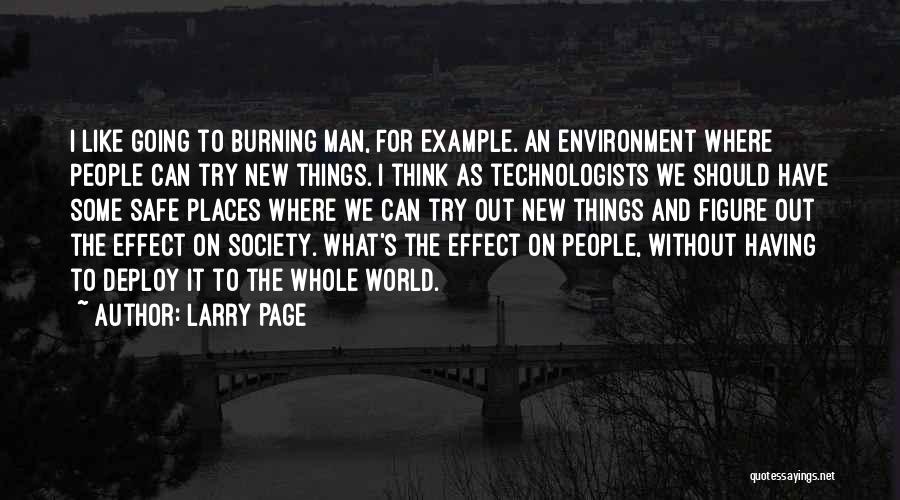 I LIKE GOING TO BURNING MAN, FOR EXAMPLE. AN ENVIRONMENT WHERE PEOPLE CAN TRY NEW THINGS. I THINK AS TECHNOLOGISTS WE SHOULD HAVE SOME SAFE PLACES WHERE WE CAN TRY OUT NEW THINGS AND FIGURE OUT THE EFFECT ON SOCIETY. WHAT'S THE EFFECT ON PEOPLE, WITHOUT HAVING TO DEPLOY IT TO THE WHOLE WORLD.

~ AUTHOR: LARRY PAGE

quotessayings.net